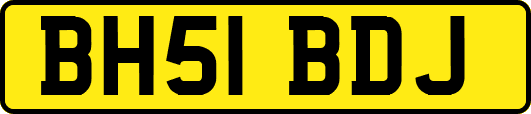 BH51 BDJ